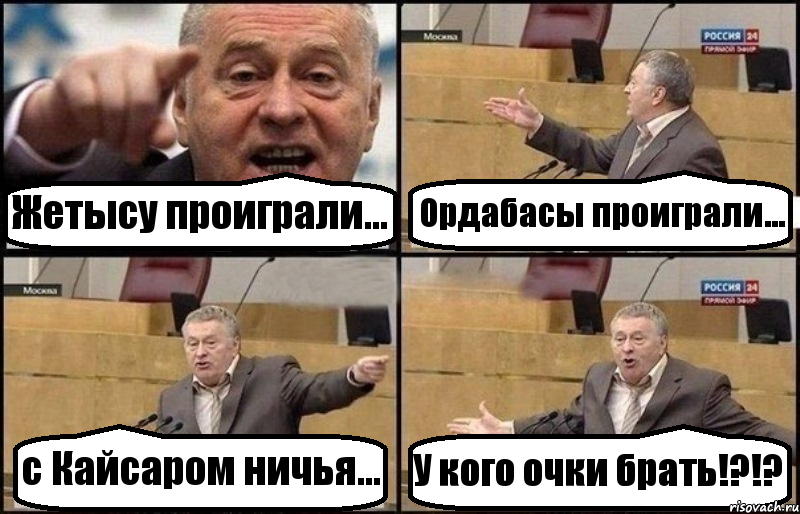 Жетысу проиграли...

Москва

РОССИЯ 24
ПРЯМОЙ ЭФИР

Ордабасы проиграли...

Москва

с Кайсаром ничья...

РОССИЯ 24
ПРЯМОЙ ЭФИР

У кого очки брать!?!?

risovach.ru